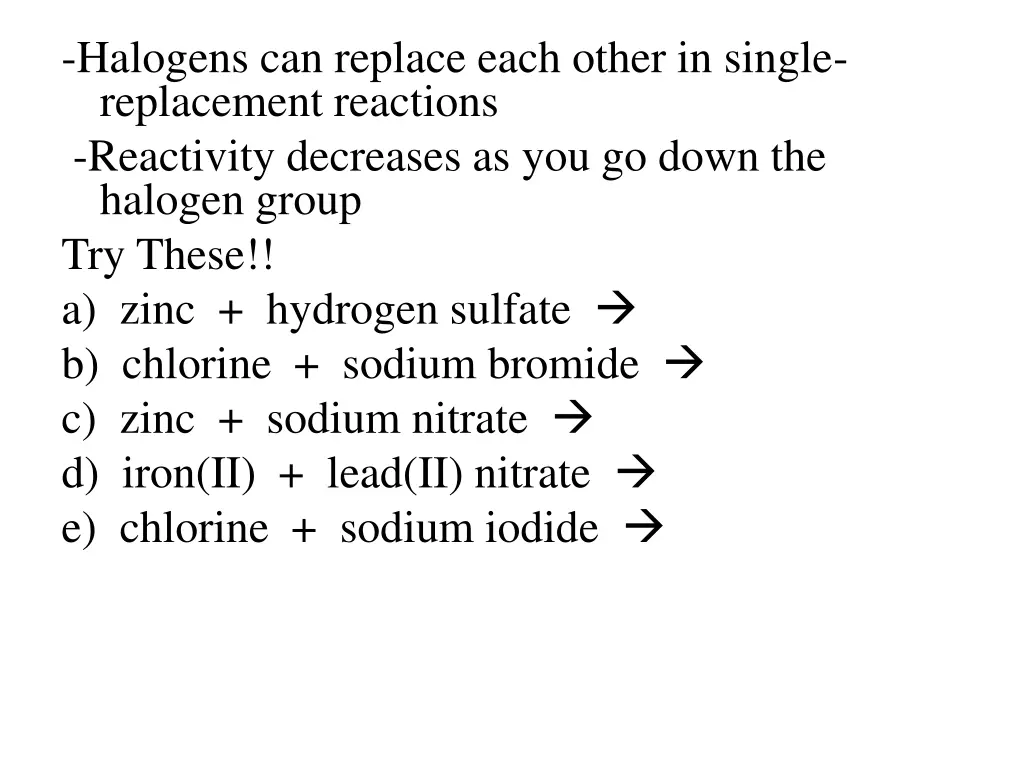 -Halogens can replace each other in single-replacement reactions

-Reactivity decreases as you go down the halogen group

Try These!!

a) zinc + hydrogen sulfate →

b) chlorine + sodium bromide →

c) zinc + sodium nitrate →

d) iron(II) + lead(II) nitrate →

e) chlorine + sodium iodide →